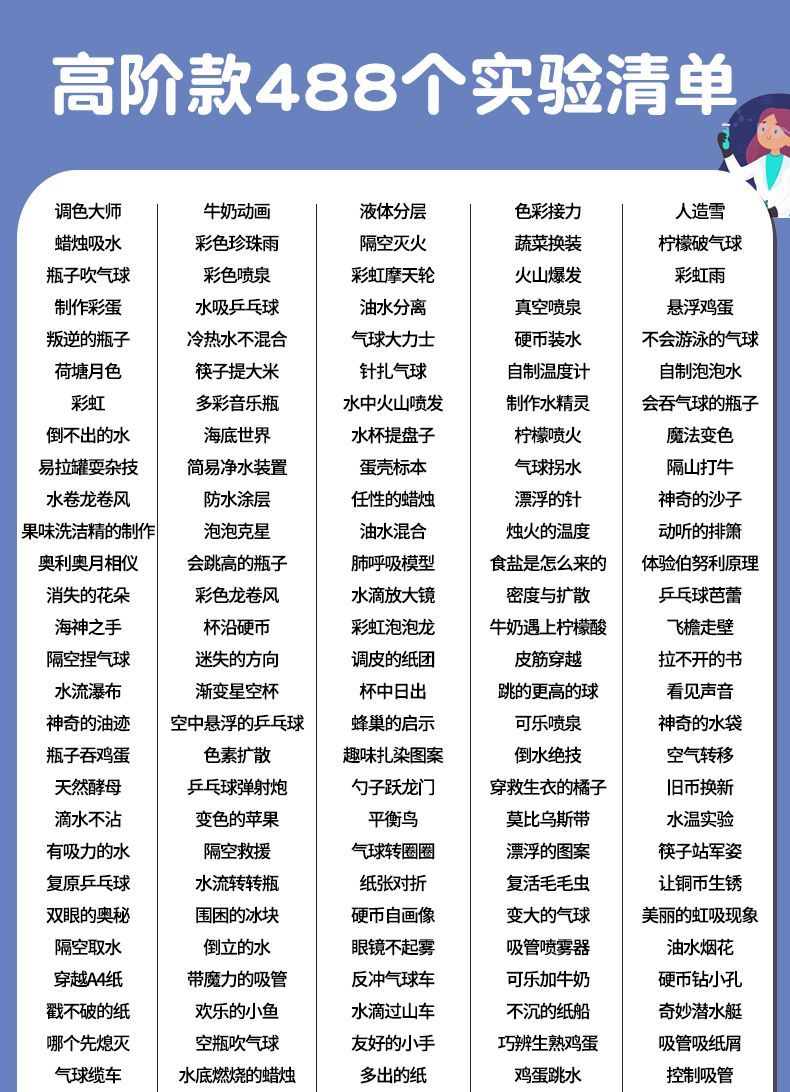 高阶款488个实验清单

调色大师
蜡烛吸水
瓶子吹气球
制作彩蛋
叛逆的瓶子
荷塘月色
彩虹
倒不出的水
易拉罐耍杂技
水卷龙卷风
果味洗洁精的制作
奥利奥月相仪
消失的花朵
海神之手
隔空捏气球
水流瀑布
神奇的油迹
瓶子吞鸡蛋
天然酵母
滴水不沾
有吸力的水
复原乒乓球
双眼的奥秘
隔空取水
穿越A4纸
戳不破的纸
哪个先熄灭
气球缆车

牛奶动画
彩色珍珠雨
彩色喷泉
水吸乒乓球
冷热水不混合
筷子提大米
多彩音乐瓶
海底世界
简易净水装置
防水涂层
泡泡克星
会跳高的瓶子
彩色龙卷风
杯沿硬币
迷失的方向
渐变星空杯
空中悬浮的乒乓球
色素扩散
乒乓球弹射炮
变色的苹果
隔空救援
水流转转瓶
围困的冰块
倒立的水
带魔力的吸管
欢乐的小鱼
空瓶吹气球
水底燃烧的蜡烛

液体分层
隔空灭火
彩虹摩天轮
油水分离
气球大力士
针扎气球
水中火山喷发
水杯提盘子
蛋壳标本
任性的蜡烛
油水混合
肺呼吸模型
水滴放大镜
彩虹泡泡龙
调皮的纸团
杯中日出
蜂巢的启示
趣味扎染图案
勺子跃龙门
平衡鸟
气球转圈圈
纸张对折
硬币自画像
眼镜不起雾
反冲气球车
水滴过山车
友好的小手
多出的纸

色彩接力
蔬菜换装
火山爆发
真空喷泉
硬币装水
自制温度计
制作水精灵
柠檬喷火
气球拐水
漂浮的针
烛火的温度
食盐是怎么来的
密度与扩散
牛奶遇上柠檬酸
皮筋穿越
跳的更高的球
可乐喷泉
倒水绝技
穿救生衣的橘子
莫比乌斯带
漂浮的图案
复活毛毛虫
变大的气球
吸管喷雾器
可乐加牛奶
不沉的纸船
巧辨生熟鸡蛋
鸡蛋跳水

人造雪
柠檬破气球
彩虹雨
悬浮鸡蛋
不会游泳的气球
自制泡泡水
会吞气球的瓶子
魔法变色
隔山打牛
神奇的沙子
动听的排箫
体验伯努利原理
乒乓球芭蕾
飞檐走壁
拉不开的书
看见声音
神奇的水袋
空气转移
旧币换新
水温实验
筷子站军姿
让铜币生锈
美丽的虹吸现象
油水烟花
硬币钻小孔
奇妙潜水艇
吸管吸纸屑
控制吸管